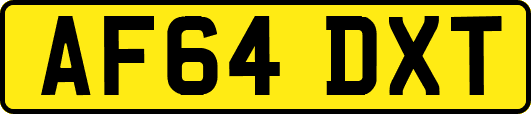 AF64 DXT